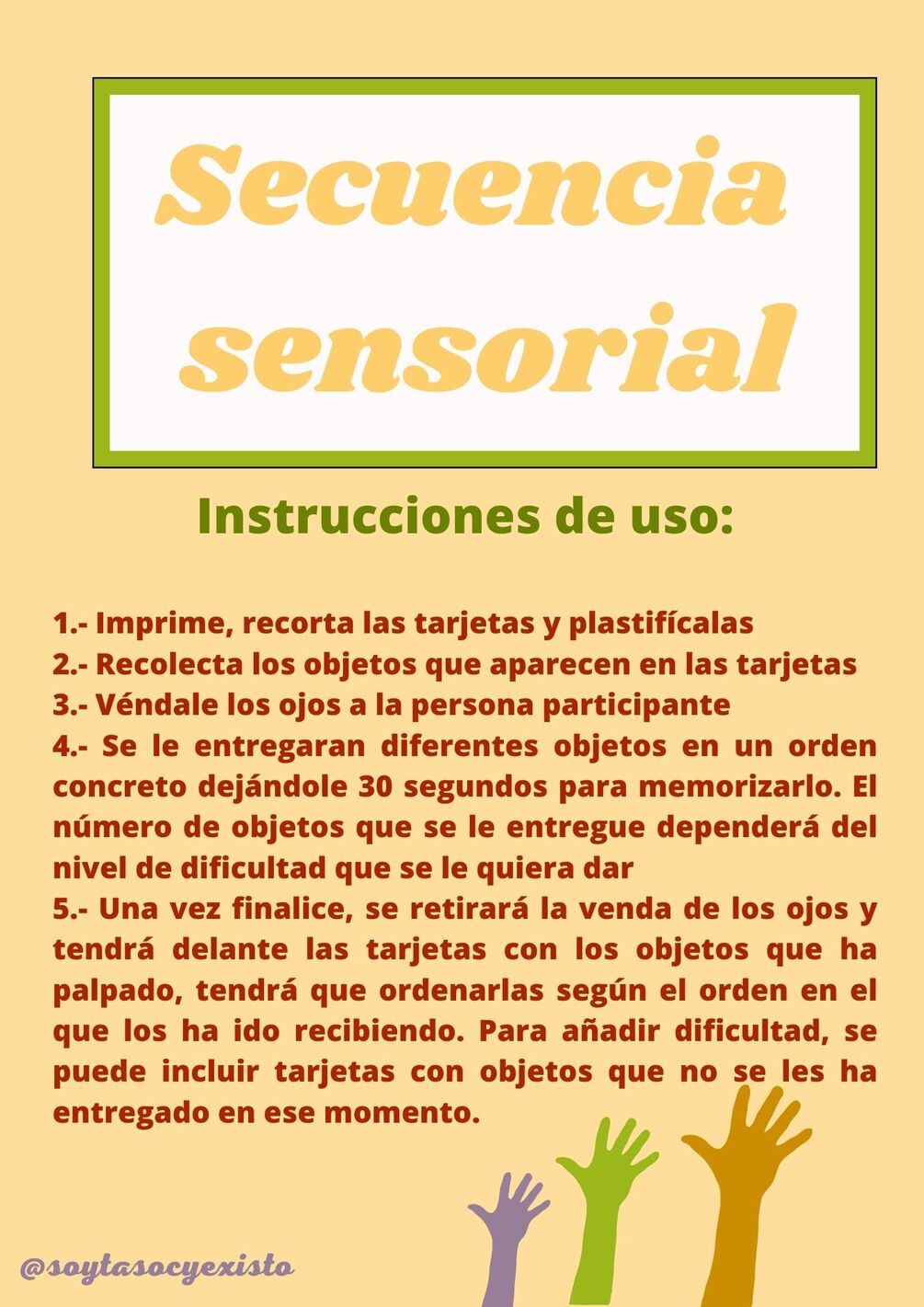 Secuencia sensorial

Instrucciones de uso:

1.- Imprime, recorta las tarjetas y plastifícalas
2.- Recolecta los objetos que aparecen en las tarjetas
3.- Véndale los ojos a la persona participante
4.- Se le entregaran diferentes objetos en un orden concreto dejándole 30 segundos para memorizarlo. El número de objetos que se le entregue dependerá del nivel de dificultad que se le quiera dar
5.- Una vez finalice, se retirará la venda de los ojos y tendrá delante las tarjetas con los objetos que ha palpado, tendrá que ordenarlas según el orden en el que los ha ido recibiendo. Para añadir dificultad, se puede incluir tarjetas con objetos que no se les ha entregado en ese momento.

@soytasocyexisto